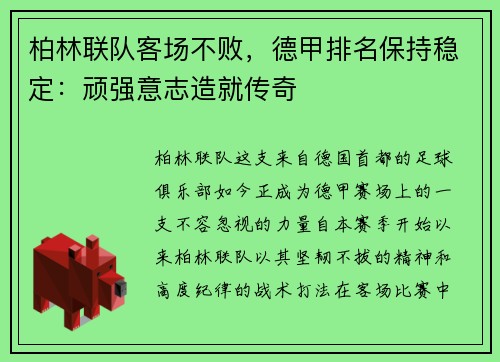 柏林联队客场不败，德甲排名保持稳定：顽强意志造就传奇

柏林联队这支来自德国首都的足球俱乐部如今正成为德甲赛场上的一支不容忽视的力量自本赛季开始以来柏林联队以其坚韧不拔的精神和高度纪律的战术打法在客场比赛中